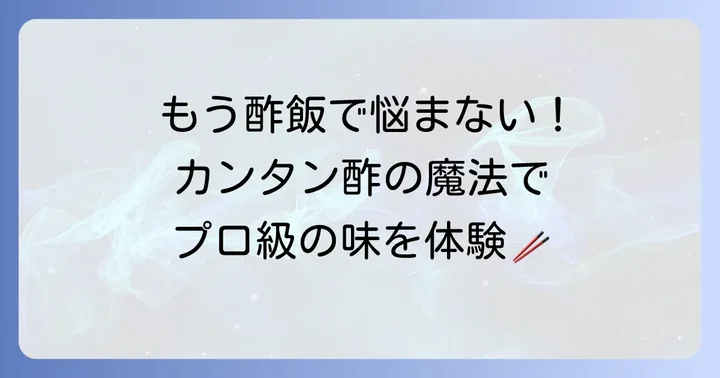 もう酢飯で悩まない！
カンタン酢の魔法で
プロ級の味を体験🥢